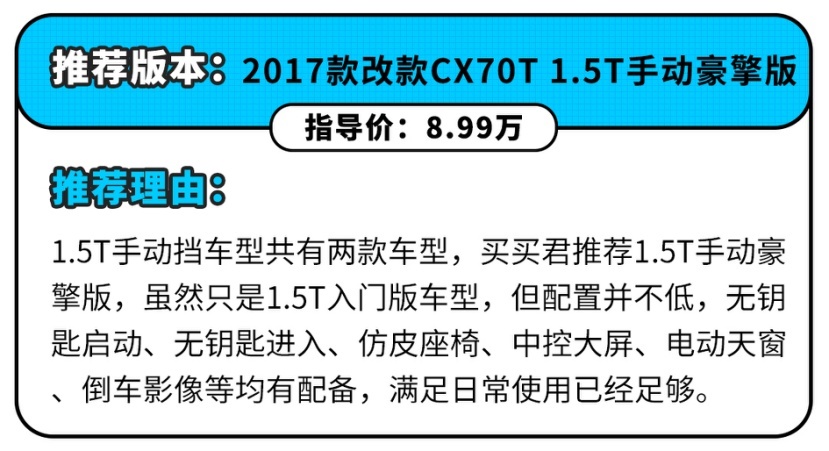 推荐版本：2017款改款CX70T 1.5T手动豪擎版

指导价：8.99万

推荐理由：

1.5T手动挡车型共有两款车型，买买君推荐1.5T手动豪擎版，虽然只是1.5T入门版车型，但配置并不低，无钥匙启动、无钥匙进入、仿皮座椅、中控大屏、电动天窗、倒车影像等均有配备，满足日常使用已经足够。